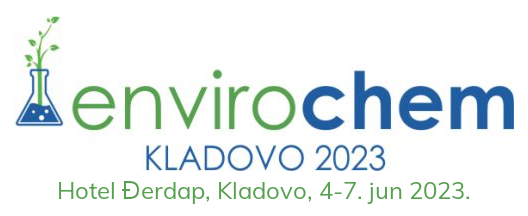 envirochem
KLADOVO 2023
Hotel Đerdap, Kladovo, 4-7. jun 2023.